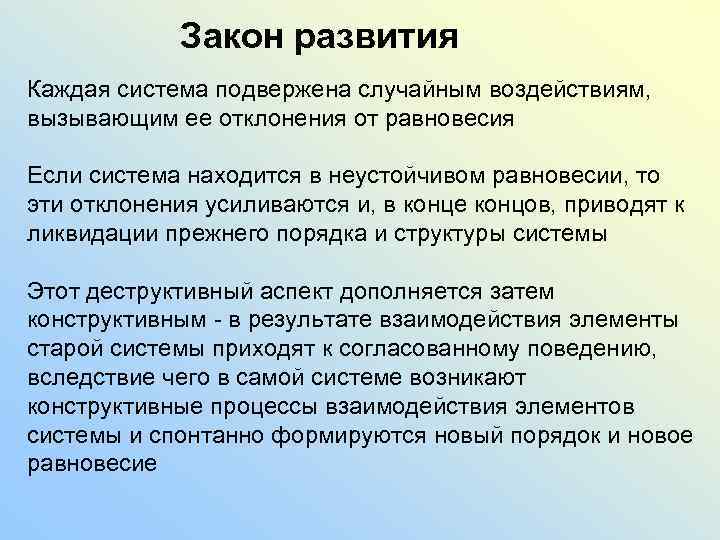 Закон развития

Каждая система подвержена случайным воздействиям, вызывающим ее отклонения от равновесия

Если система находится в неустойчивом равновесии, то эти отклонения усиливаются и, в конце концов, приводят к ликвидации прежнего порядка и структуры системы

Этот деструктивный аспект дополняется затем конструктивным - в результате взаимодействия элементы старой системы приходят к согласованному поведению, вследствие чего в самой системе возникают конструктивные процессы взаимодействия элементов системы и спонтанно формируются новый порядок и новое равновесие